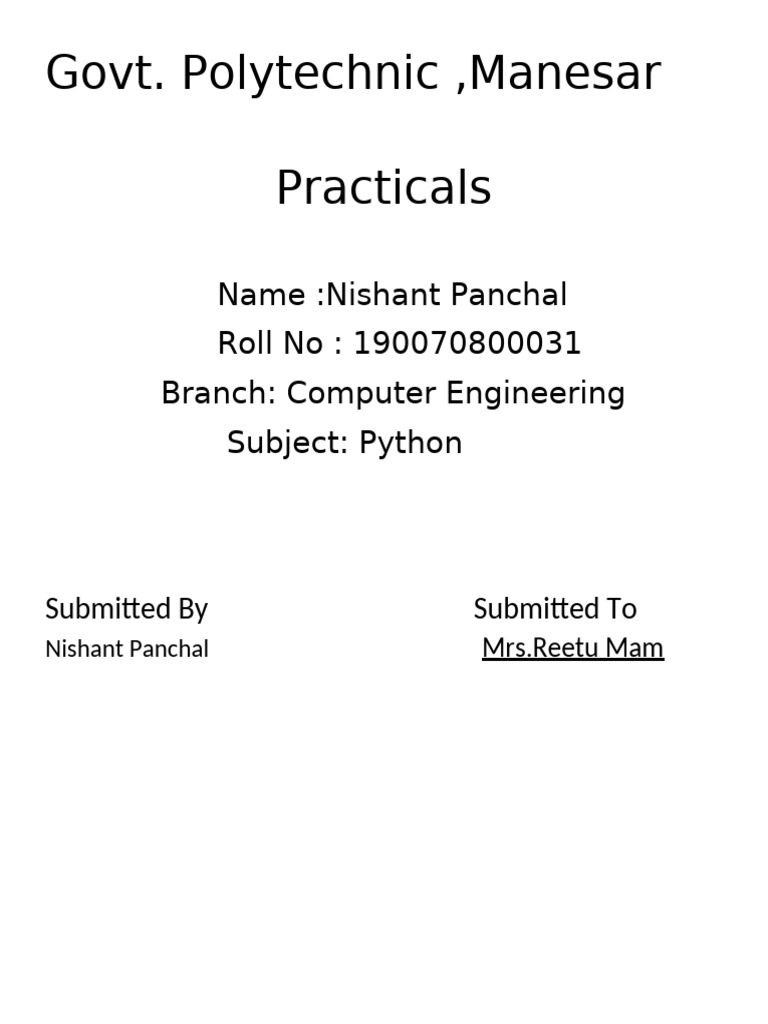 Govt. Polytechnic ,Manesar

Practicals

Name :Nishant Panchal
Roll No : 190070800031
Branch: Computer Engineering
Subject: Python

Submitted By
Nishant Panchal

Submitted To
Mrs.Reetu Mam